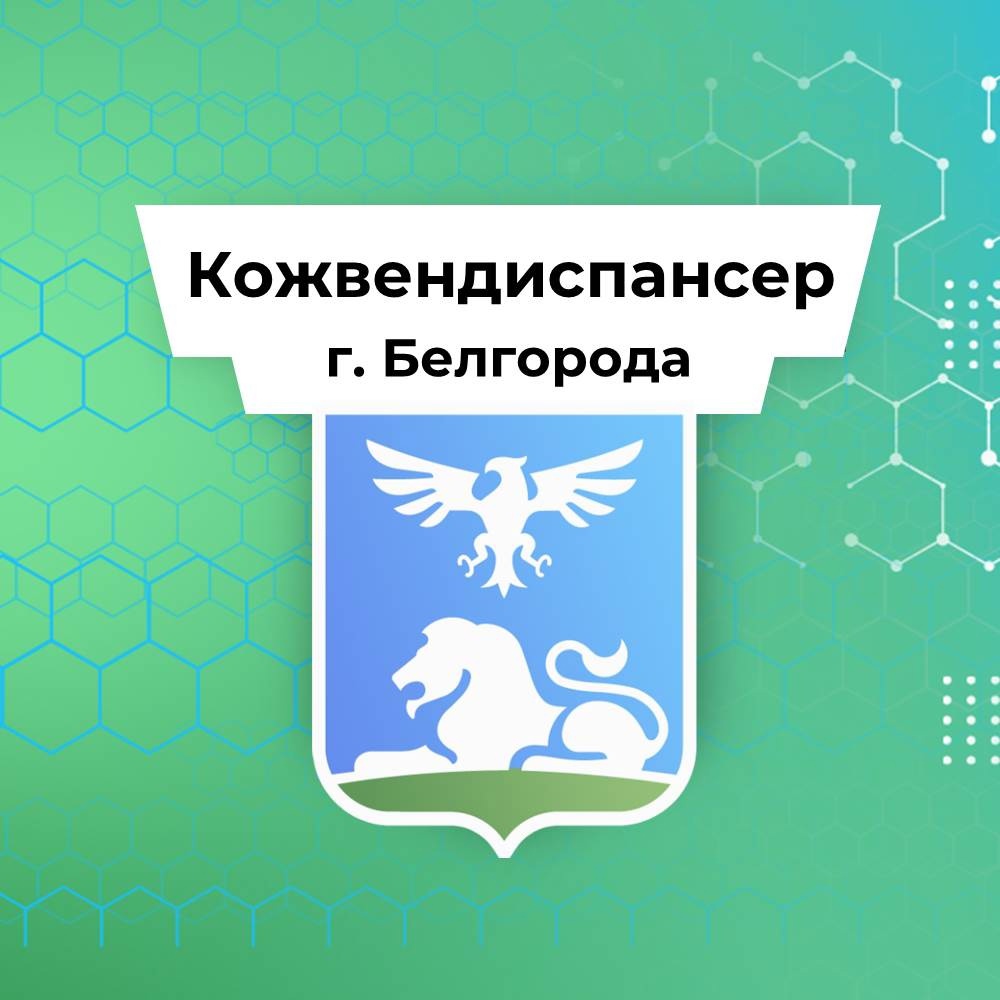 Кожвендиспансер
г. Белгорода